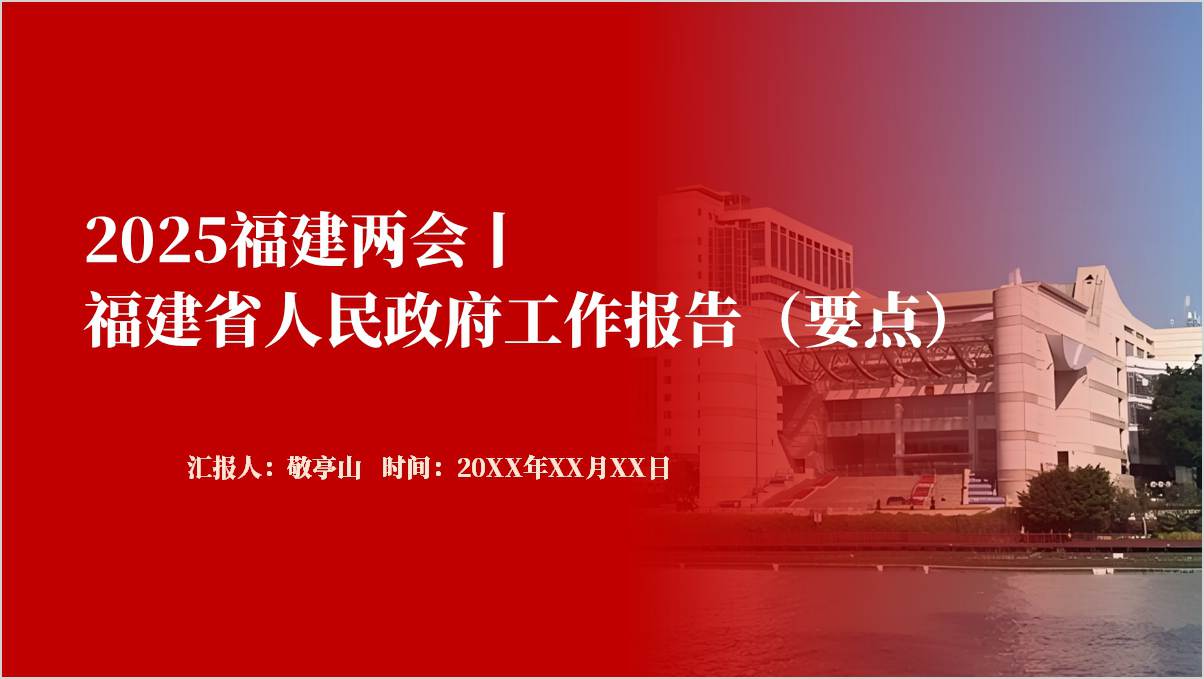 2025福建两会丨
福建省人民政府工作报告（要点）

汇报人：敬亭山 时间：20XX年XX月XX日